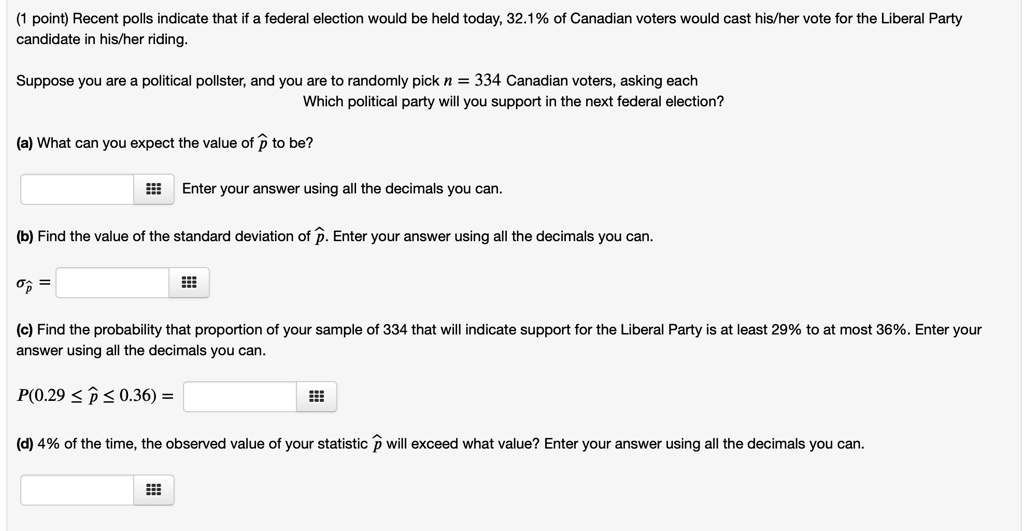 (1 point) Recent polls indicate that if a federal election would be held today, 32.1% of Canadian voters would cast his/her vote for the Liberal Party candidate in his/her riding.

Suppose you are a political pollster, and you are to randomly pick $n = 334$ Canadian voters, asking each
Which political party will you support in the next federal election?

(a) What can you expect the value of $\hat{p}$ to be?

Enter your answer using all the decimals you can.

(b) Find the value of the standard deviation of $\hat{p}$. Enter your answer using all the decimals you can.

$\sigma_{\hat{p}} =$

(c) Find the probability that proportion of your sample of 334 that will indicate support for the Liberal Party is at least 29% to at most 36%. Enter your answer using all the decimals you can.

$P(0.29 \leq \hat{p} \leq 0.36) =$

(d) 4% of the time, the observed value of your statistic $\hat{p}$ will exceed what value? Enter your answer using all the decimals you can.